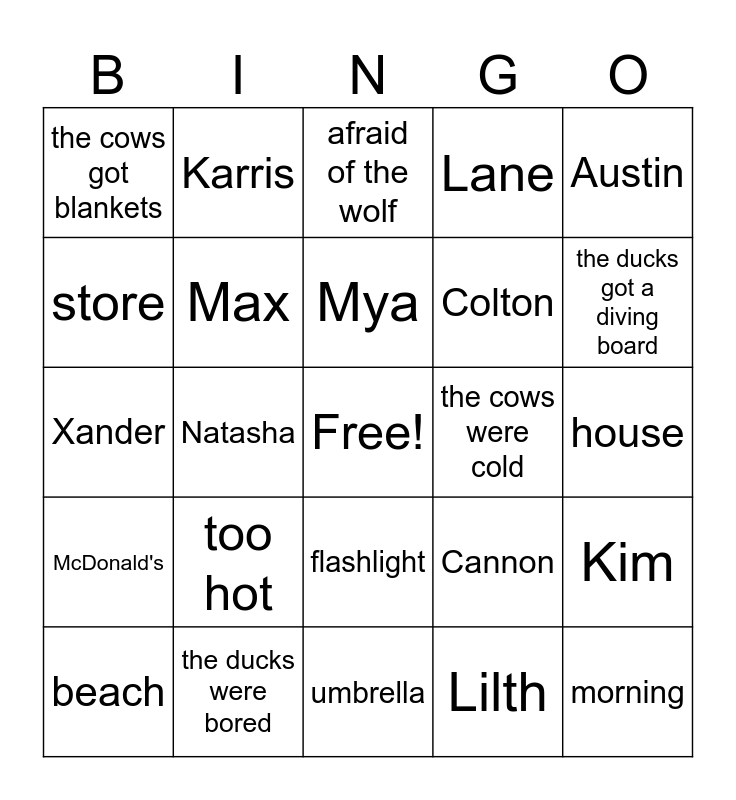 | B | I | N | G | O |
|---|---|---|---|---|
| the cows got blankets | Karris | afraid of the wolf | Lane | Austin |
| store | Max | Mya | Colton | the ducks got a diving board |
| Xander | Natasha | Free! | the cows were cold | house |
| McDonald's | too hot | flashlight | Cannon | Kim |
| beach | the ducks were bored | umbrella | Lilth | morning |